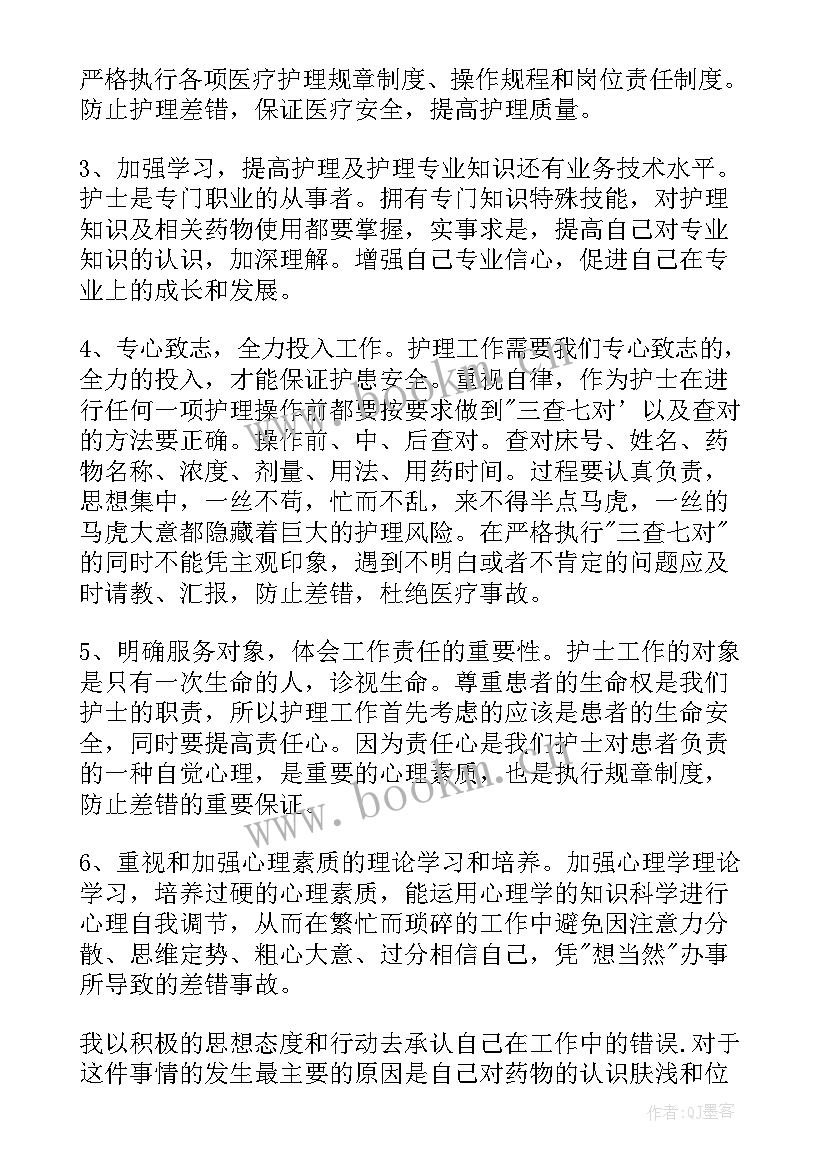 严格执行各项医疗护理规章制度、操作规程和岗位责任制度。防止护理差错，保证医疗安全，提高护理质量。

3、加强学习，提高护理及护理专业知识还有业务技术水平。护士是专门职业的从事者。拥有专门知识特殊技能，对护理知识及相关药物使用都要掌握，实事求是，提高自己对专业知识的认识，加深理解。增强自己专业信心，促进自己在专业上的成长和发展。

4、专心致志，全力投入工作。护理工作需要我们专心致志的，全力的投入，才能保证护患安全。重视自律，作为护士在进行任何一项护理操作前都要按要求做到"三查七对'以及查对的方法要正确。操作前、中、后查对。查对床号、姓名、药物名称、浓度、剂量、用法、用药时间。过程要认真负责，思想集中，一丝不苟，忙而不乱，来不得半点马虎，一丝的马虎大意都隐藏着巨大的护理风险。在严格执行"三查七对"的同时不能凭主观印象，遇到不明白或者不肯定的问题应及时请教、汇报，防止差错，杜绝医疗事故。

5、明确服务对象，体会工作责任的重要性。护士工作的对象是只有一次生命的人，诊视生命。尊重患者的生命权是我们护士的职责，所以护理工作首先考虑的应该是患者的生命安全，同时要提高责任心。因为责任心是我们护士对患者负责的一种自觉心理，是重要的心理素质，也是执行规章制度，防止差错的重要保证。

6、重视和加强心理素质的理论学习和培养。加强心理学理论学习，培养过硬的心理素质，能运用心理学的知识科学进行心理自我调节，从而在繁忙而琐碎的工作中避免因注意力分散、思维定势、粗心大意、过分相信自己，凭"想当然"办事所导致的差错事故。

我以积极的思想态度和行动去承认自己在工作中的错误.对于这件事情的发生最主要的原因是自己对药物的认识肤浅和位

www.bookm.com

作者:QJ墨客